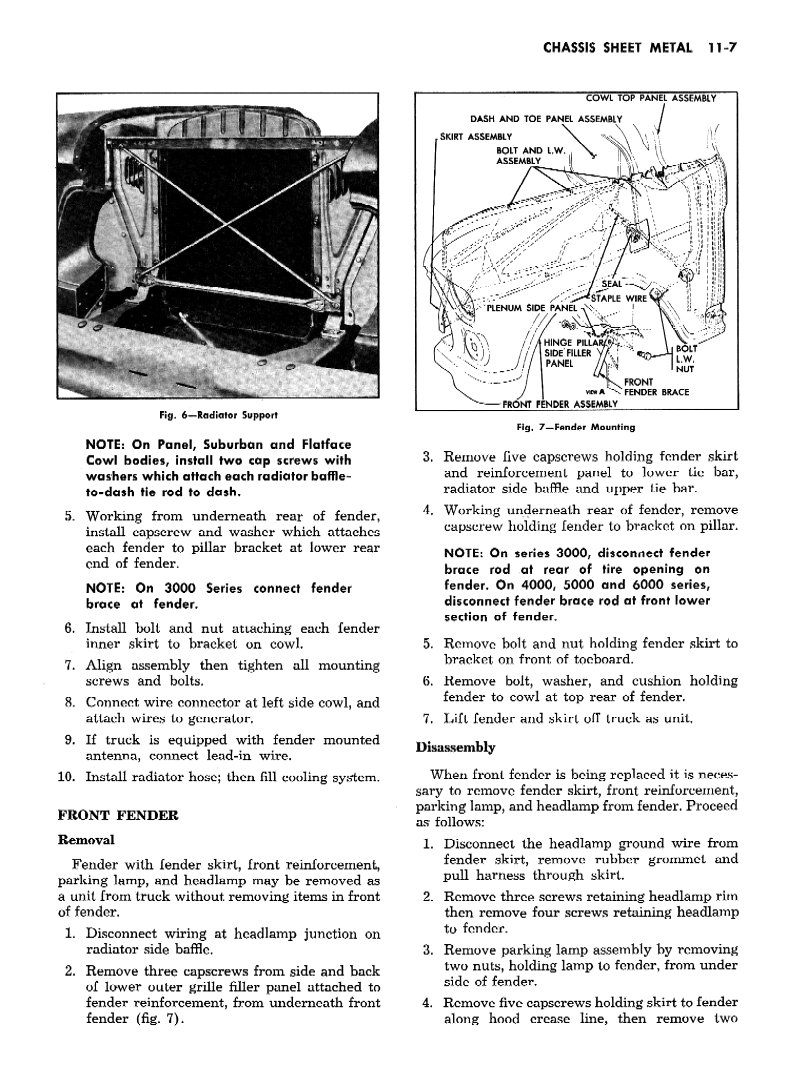 CHASSIS SHEET METAL 11-7

Fig. 6—Radiator Support

NOTE: On Panel, Suburban and Flatface Cowl bodies, install two cap screws with washers which attach each radiator baffle-to-dash tie rod to dash.

5. Working from underneath rear of fender, install capscrew and washer which attaches each fender to pillar bracket at lower rear end of fender.

NOTE: On 3000 Series connect fender brace at fender.

6. Install bolt and nut attaching each fender inner skirt to bracket on cowl.

7. Align assembly then tighten all mounting screws and bolts.

8. Connect wire connector at left side cowl, and attach wires to generator.

9. If truck is equipped with fender mounted antenna, connect lead-in wire.

10. Install radiator hose; then fill cooling system.

FRONT FENDER

Removal

Fender with fender skirt, front reinforcement, parking lamp, and headlamp may be removed as a unit from truck without removing items in front of fender.

1. Disconnect wiring at headlamp junction on radiator side baffle.

2. Remove three capscrews from side and back of lower outer grille filler panel attached to fender reinforcement, from underneath front fender (fig. 7).

COWL TOP PANEL ASSEMBLY
DASH AND TOE PANEL ASSEMBLY
SKIRT ASSEMBLY
BOLT AND L.W. ASSEMBLY
SEAL
STAPLE WIRE
PLENUM SIDE PANEL
HINGE PILLAR SIDE FILLER PANEL
BOLT L.W. NUT
FRONT FENDER BRACE
VIEW A
FRONT FENDER ASSEMBLY

Fig. 7—Fender Mounting

3. Remove five capscrews holding fender skirt and reinforcement panel to lower tie bar, radiator side baffle and upper tie bar.

4. Working underneath rear of fender, remove capscrew holding fender to bracket on pillar.

NOTE: On series 3000, disconnect fender brace rod at rear of tire opening on fender. On 4000, 5000 and 6000 series, disconnect fender brace rod at front lower section of fender.

5. Remove bolt and nut holding fender skirt to bracket on front of toeboard.

6. Remove bolt, washer, and cushion holding fender to cowl at top rear of fender.

7. Lift fender and skirt off truck as unit.

Disassembly

When front fender is being replaced it is necessary to remove fender skirt, front reinforcement, parking lamp, and headlamp from fender. Proceed as follows:

1. Disconnect the headlamp ground wire from fender skirt, remove rubber grommet and pull harness through skirt.

2. Remove three screws retaining headlamp rim then remove four screws retaining headlamp to fender.

3. Remove parking lamp assembly by removing two nuts, holding lamp to fender, from under side of fender.

4. Remove five capscrews holding skirt to fender along hood crease line, then remove two